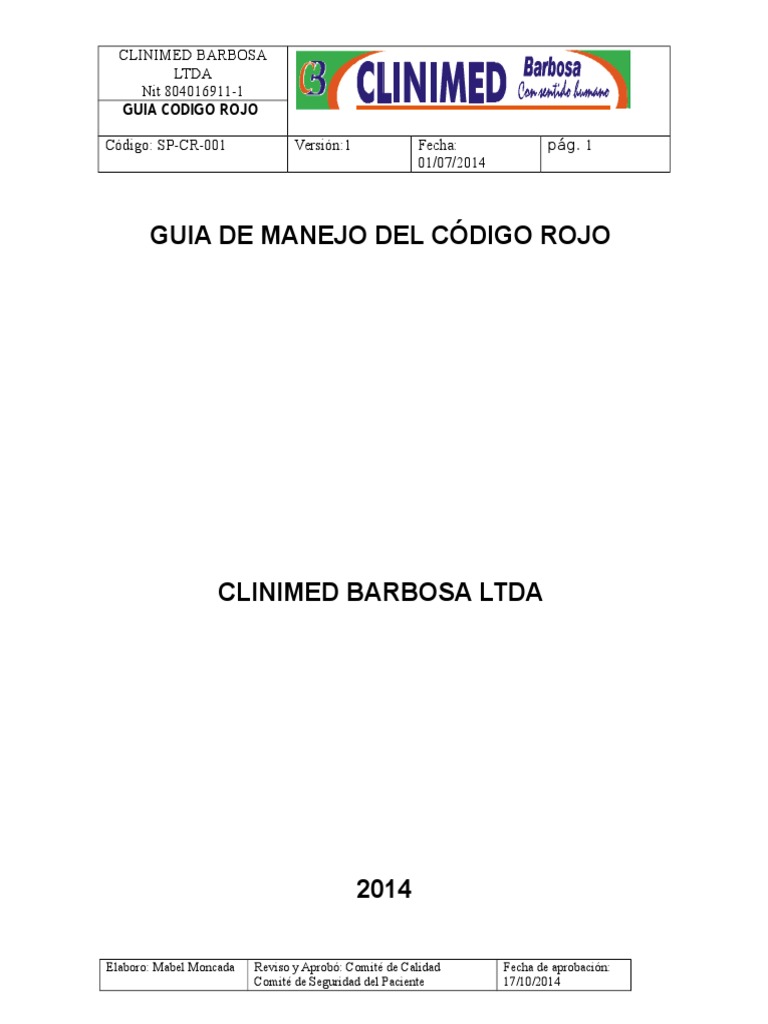 | CLINIMED BARBOSA LTDA Nit 804016911-1 | CB CLINIMED Barbosa Con sentido humano | | |
|---|---|---|---|
| GUIA CODIGO ROJO | | | |
| Código: SP-CR-001 | Versión:1 | Fecha: 01/07/2014 | pág. 1 |

GUIA DE MANEJO DEL CÓDIGO ROJO

CLINIMED BARBOSA LTDA

2014

| Elaboro: Mabel Moncada | Reviso y Aprobó: Comité de Calidad Comité de Seguridad del Paciente | Fecha de aprobación: 17/10/2014 |
|---|---|---|